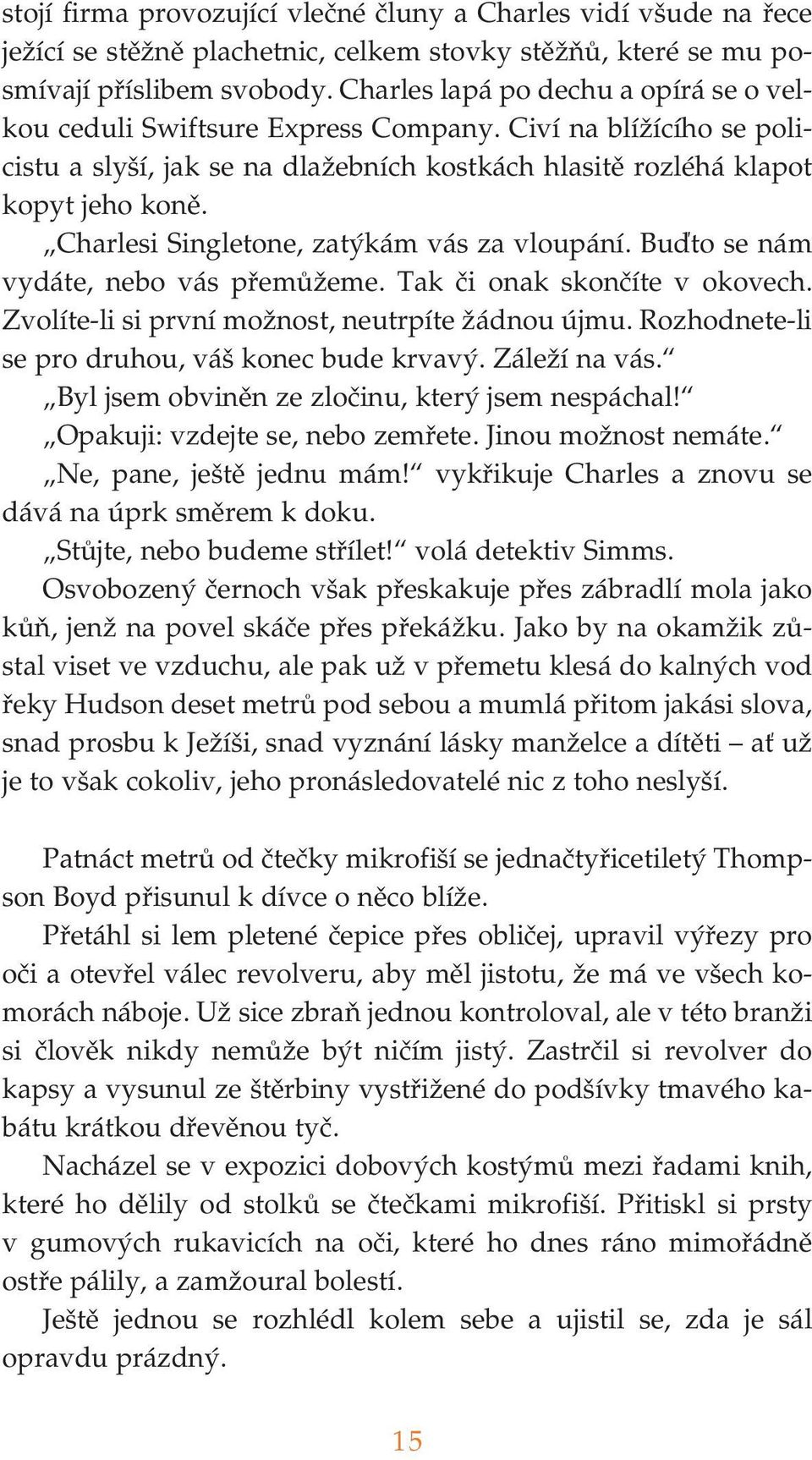 stojí firma provozující vlečné čluny a Charles vidí všude na řece ježící se stěžně plachetnic, celkem stovky stěžňů, které se mu posmívají příslibem svobody. Charles lapá po dechu a opírá se o velkou ceduli Swiftsure Express Company. Civí na blížícího se policistu a slyší, jak se na dlažebních kostkách hlasitě rozléhá klapot kopyt jeho koně.

„Charlesi Singletone, zatýkám vás za vloupání. Buďto se nám vydáte, nebo vás přemůžeme. Tak či onak skončíte v okovech. Zvolíte-li si první možnost, neutrpíte žádnou újmu. Rozhodnete-li se pro druhou, váš konec bude krvavý. Záleží na vás.“

„Byl jsem obviněn ze zločinu, který jsem nespáchal!“

„Opakuji: vzdejte se, nebo zemřete. Jinou možnost nemáte.“

„Ne, pane, ještě jednu mám!“ vykřikuje Charles a znovu se dává na úprk směrem k doku.

„Stůjte, nebo budeme střílet!“ volá detektiv Simms.

Osvobozený černoch však přeskakuje přes zábradlí mola jako kůň, jenž na povel skáče přes překážku. Jako by na okamžik zůstal viset ve vzduchu, ale pak už v přemetu klesá do kalných vod řeky Hudson deset metrů pod sebou a mumlá přitom jakási slova, snad prosbu k Ježíši, snad vyznání lásky manželce a dítěti – ať už je to však cokoliv, jeho pronásledovatelé nic z toho neslyší.

Patnáct metrů od čtečky mikrofiší se jednačtyřicetiletý Thompson Boyd přisunul k dívce o něco blíže.

Přetáhl si lem pletené čepice přes obličej, upravil výřezy pro oči a otevřel válec revolveru, aby měl jistotu, že má ve všech komorách náboje. Už sice zbraň jednou kontroloval, ale v této branži si člověk nikdy nemůže být ničím jistý. Zastrčil si revolver do kapsy a vysunul ze štěrbiny vystřižené do podšívky tmavého kabátu krátkou dřevěnou tyč.

Nacházel se v expozici dobových kostýmů mezi řadami knih, které ho dělily od stolků se čtečkami mikrofiší. Přitiskl si prsty v gumových rukavicích na oči, které ho dnes ráno mimořádně ostře pálily, a zamžoural bolestí.

Ještě jednou se rozhlédl kolem sebe a ujistil se, zda je sál opravdu prázdný.

15